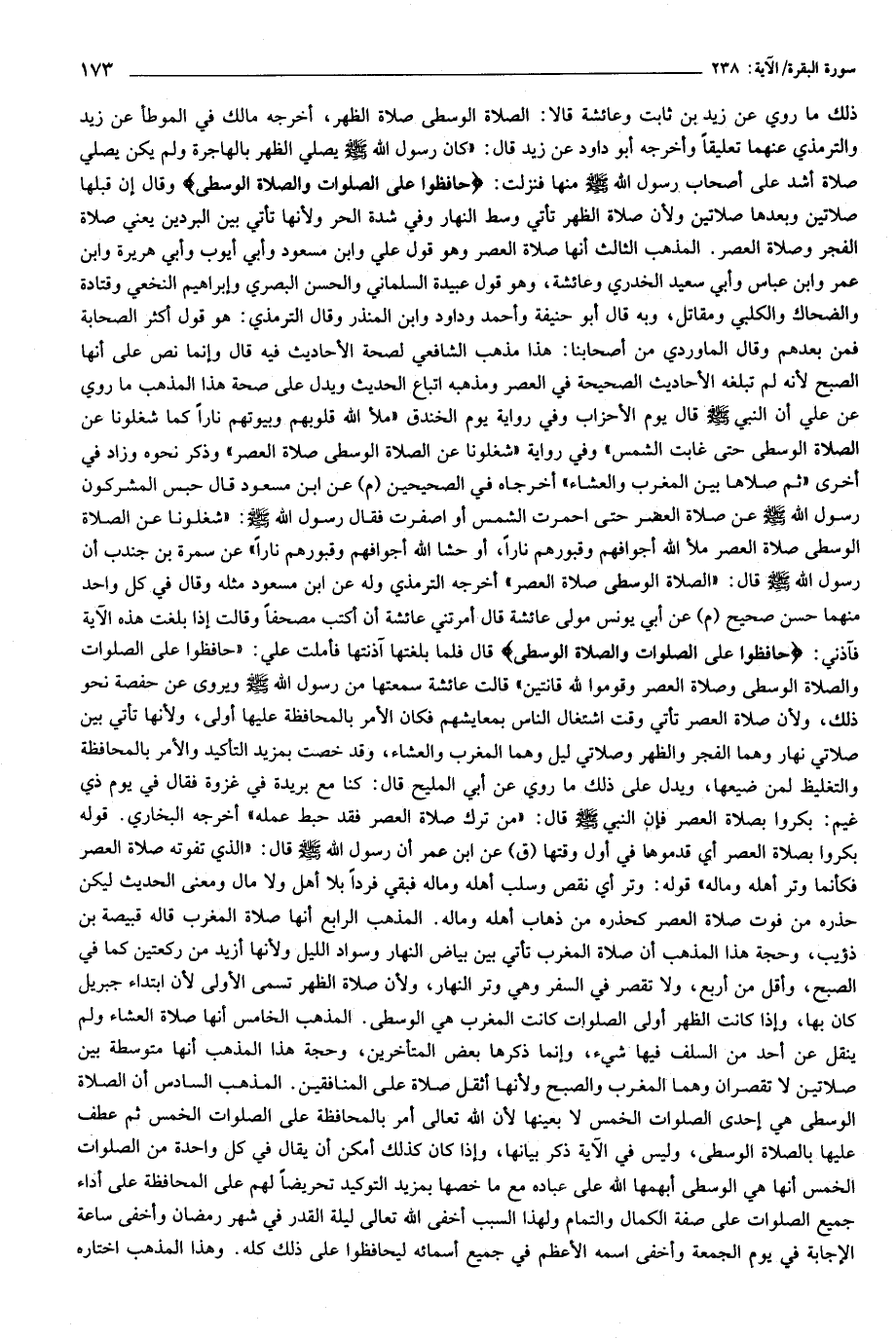 سورة البقرة/الآية: ٢٣٨ ١٧٣

ذلك ما روي عن زيد بن ثابت وعائشة قالا: الصلاة الوسطى صلاة الظهر، أخرجه مالك في الموطأ عن زيد والترمذي عنهما تعليقاً وأخرجه أبو داود عن زيد قال: «كان رسول الله ﷺ يصلي الظهر بالهاجرة ولم يكن يصلي صلاة أشد على أصحاب رسول الله ﷺ منها فنزلت: ﴿حافظوا على الصلوات والصلاة الوسطى﴾ وقال إن قبلها صلاتين وبعدها صلاتين ولأن صلاة الظهر تأتي وسط النهار وفي شدة الحر ولأنها تأتي بين البردين يعني صلاة الفجر وصلاة العصر. المذهب الثالث أنها صلاة العصر وهو قول علي وابن مسعود وأبي أيوب وأبي هريرة وابن عمر وابن عباس وأبي سعيد الخدري وعائشة، وهو قول عبيدة السلماني والحسن البصري وإبراهيم النخعي وقتادة والضحاك والكلبي ومقاتل، وبه قال أبو حنيفة وأحمد وداود وابن المنذر وقال الترمذي: هو قول أكثر الصحابة فمن بعدهم وقال الماوردي من أصحابنا: هذا مذهب الشافعي لصحة الأحاديث فيه قال وإنما نص على أنها الصبح لأنه لم تبلغه الأحاديث الصحيحة في العصر ومذهبه اتباع الحديث ويدل على صحة هذا المذهب ما روي عن علي أن النبي ﷺ قال يوم الأحزاب وفي رواية يوم الخندق «ملأ الله قلوبهم وبيوتهم ناراً كما شغلونا عن الصلاة الوسطى حتى غابت الشمس» وفي رواية «شغلونا عن الصلاة الوسطى صلاة العصر» وذكر نحوه وزاد في أخرى «ثم صلاها بين المغرب والعشاء» أخرجاه في الصحيحين (م) عن ابن مسعود قال حبس المشركون رسول الله ﷺ عن صلاة العصر حتى احمرت الشمس أو اصفرت فقال رسول الله ﷺ: «شغلونا عن الصلاة الوسطى صلاة العصر ملأ الله أجوافهم وقبورهم ناراً، أو حشا الله أجوافهم وقبورهم ناراً» عن سمرة بن جندب أن رسول الله ﷺ قال: «الصلاة الوسطى صلاة العصر» أخرجه الترمذي وله عن ابن مسعود مثله وقال في كل واحد منهما حسن صحيح (م) عن أبي يونس مولى عائشة قال أمرتني عائشة أن أكتب مصحفاً وقالت إذا بلغت هذه الآية فآذني: ﴿حافظوا على الصلوات والصلاة الوسطى﴾ قال فلما بلغتها آذنتها فأملت علي: «حافظوا على الصلوات والصلاة الوسطى وصلاة العصر وقوموا لله قانتين» قالت عائشة سمعتها من رسول الله ﷺ ويروى عن حفصة نحو ذلك، ولأن صلاة العصر تأتي وقت اشتغال الناس بمعايشهم فكان الأمر بالمحافظة عليها أولى، ولأنها تأتي بين صلاتي نهار وهما الفجر والظهر وصلاتي ليل وهما المغرب والعشاء، وقد خصت بمزيد التأكيد والأمر بالمحافظة والتغليظ لمن ضيعها، ويدل على ذلك ما روي عن أبي المليح قال: كنا مع بريدة في غزوة فقال في يوم ذي غيم: بكروا بصلاة العصر فإن النبي ﷺ قال: «من ترك صلاة العصر فقد حبط عمله» أخرجه البخاري. قوله بكروا بصلاة العصر أي قدموها في أول وقتها (ق) عن ابن عمر أن رسول الله ﷺ قال: «الذي تفوته صلاة العصر فكأنما وتر أهله وماله» قوله: وتر أي نقص وسلب أهله وماله فبقي فرداً بلا أهل ولا مال ومعنى الحديث ليكن حذره من فوت صلاة العصر كحذره من ذهاب أهله وماله. المذهب الرابع أنها صلاة المغرب قاله قبيصة بن ذؤيب، وحجة هذا المذهب أن صلاة المغرب تأتي بين بياض النهار وسواد الليل ولأنها أزيد من ركعتين كما في الصبح، وأقل من أربع، ولا تقصر في السفر وهي وتر النهار، ولأن صلاة الظهر تسمى الأولى لأن ابتداء جبريل كان بها، وإذا كانت الظهر أولى الصلوات كانت المغرب هي الوسطى. المذهب الخامس أنها صلاة العشاء ولم ينقل عن أحد من السلف فيها شيء، وإنما ذكرها بعض المتأخرين، وحجة هذا المذهب أنها متوسطة بين صلاتين لا تقصران وهما المغرب والصبح ولأنها أثقل صلاة على المنافقين. المذهب السادس أن الصلاة الوسطى هي إحدى الصلوات الخمس لا بعينها لأن الله تعالى أمر بالمحافظة على الصلوات الخمس ثم عطف عليها بالصلاة الوسطى، وليس في الآية ذكر بيانها، وإذا كان كذلك أمكن أن يقال في كل واحدة من الصلوات الخمس أنها هي الوسطى أبهمها الله على عباده مع ما خصها بمزيد التوكيد تحريضاً لهم على المحافظة على أداء جميع الصلوات على صفة الكمال والتمام ولهذا السبب أخفى الله تعالى ليلة القدر في شهر رمضان وأخفى ساعة الإجابة في يوم الجمعة وأخفى اسمه الأعظم في جميع أسمائه ليحافظوا على ذلك كله. وهذا المذهب اختاره